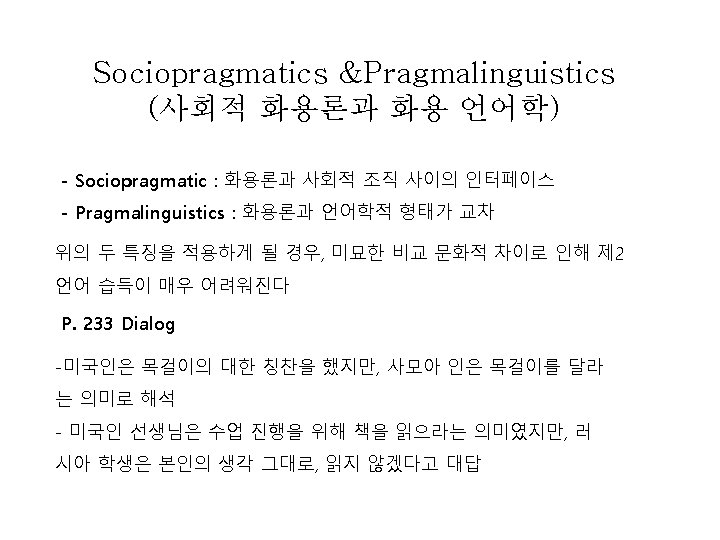 Sociopragmatics &Pragmalinguistics
(사회적 화용론과 화용 언어학)

- Sociopragmatic : 화용론과 사회적 조직 사이의 인터페이스
- Pragmalinguistics : 화용론과 언어학적 형태가 교차

위의 두 특징을 적용하게 될 경우, 미묘한 비교 문화적 차이로 인해 제2 언어 습득이 매우 어려워진다

P. 233 Dialog

-미국인은 목걸이의 대한 칭찬을 했지만, 사모아 인은 목걸이를 달라는 의미로 해석
- 미국인 선생님은 수업 진행을 위해 책을 읽으라는 의미였지만, 러시아 학생은 본인의 생각 그대로, 읽지 않겠다고 대답